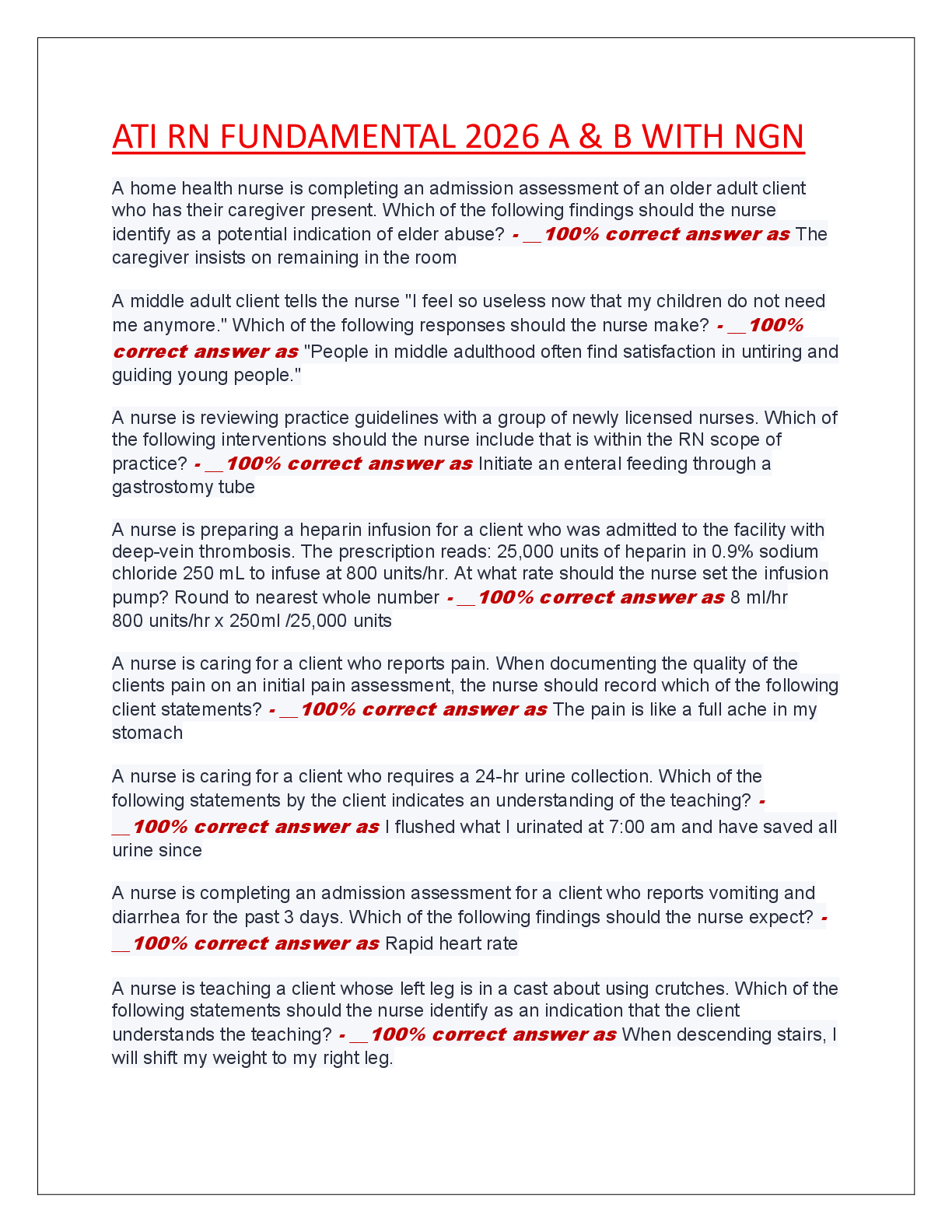 ATI RN FUNDAMENTAL 2026 A & B WITH NGN

A home health nurse is completing an admission assessment of an older adult client who has their caregiver present. Which of the following findings should the nurse identify as a potential indication of elder abuse? - __100% correct answer as The caregiver insists on remaining in the room

A middle adult client tells the nurse "I feel so useless now that my children do not need me anymore." Which of the following responses should the nurse make? - __100% correct answer as "People in middle adulthood often find satisfaction in untiring and guiding young people."

A nurse is reviewing practice guidelines with a group of newly licensed nurses. Which of the following interventions should the nurse include that is within the RN scope of practice? - __100% correct answer as Initiate an enteral feeding through a gastrostomy tube

A nurse is preparing a heparin infusion for a client who was admitted to the facility with deep-vein thrombosis. The prescription reads: 25,000 units of heparin in 0.9% sodium chloride 250 mL to infuse at 800 units/hr. At what rate should the nurse set the infusion pump? Round to nearest whole number - __100% correct answer as 8 ml/hr
800 units/hr x 250ml /25,000 units

A nurse is caring for a client who reports pain. When documenting the quality of the clients pain on an initial pain assessment, the nurse should record which of the following client statements? - __100% correct answer as The pain is like a full ache in my stomach

A nurse is caring for a client who requires a 24-hr urine collection. Which of the following statements by the client indicates an understanding of the teaching? - __100% correct answer as I flushed what I urinated at 7:00 am and have saved all urine since

A nurse is completing an admission assessment for a client who reports vomiting and diarrhea for the past 3 days. Which of the following findings should the nurse expect? - __100% correct answer as Rapid heart rate

A nurse is teaching a client whose left leg is in a cast about using crutches. Which of the following statements should the nurse identify as an indication that the client understands the teaching? - __100% correct answer as When descending stairs, I will shift my weight to my right leg.